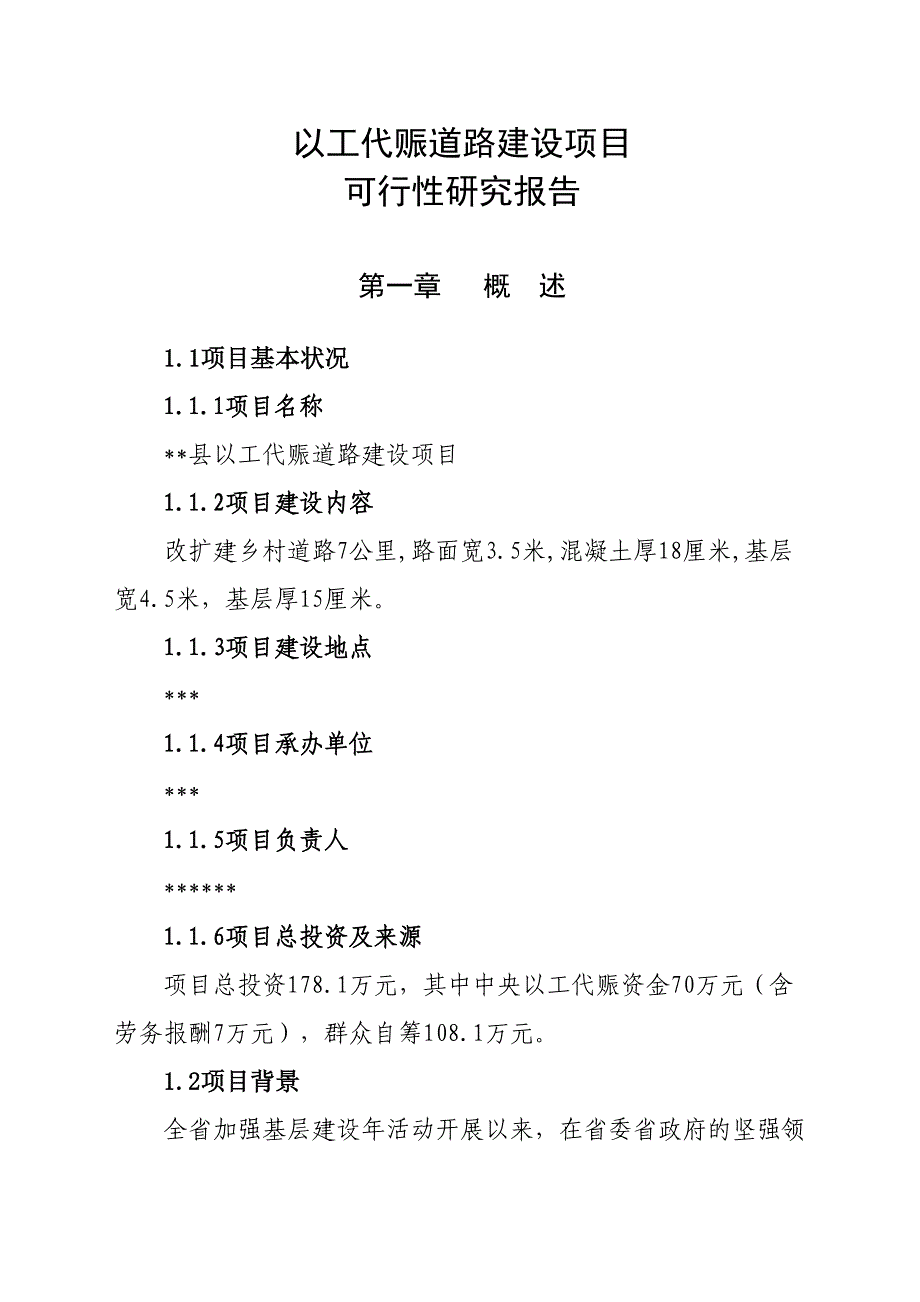 以工代赈道路建设项目
可行性研究报告

第一章　概　述

1.1项目基本状况

1.1.1项目名称

**县以工代赈道路建设项目

1.1.2项目建设内容

改扩建乡村道路7公里,路面宽3.5米,混凝土厚18厘米,基层宽4.5米，基层厚15厘米。

1.1.3项目建设地点

***

1.1.4项目承办单位

***

1.1.5项目负责人

******

1.1.6项目总投资及来源

项目总投资178.1万元，其中中央以工代赈资金70万元（含劳务报酬7万元），群众自筹108.1万元。

1.2项目背景

全省加强基层建设年活动开展以来，在省委省政府的坚强领